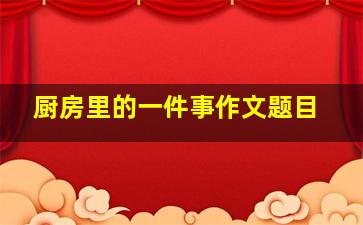 厨房里的一件事作文题目